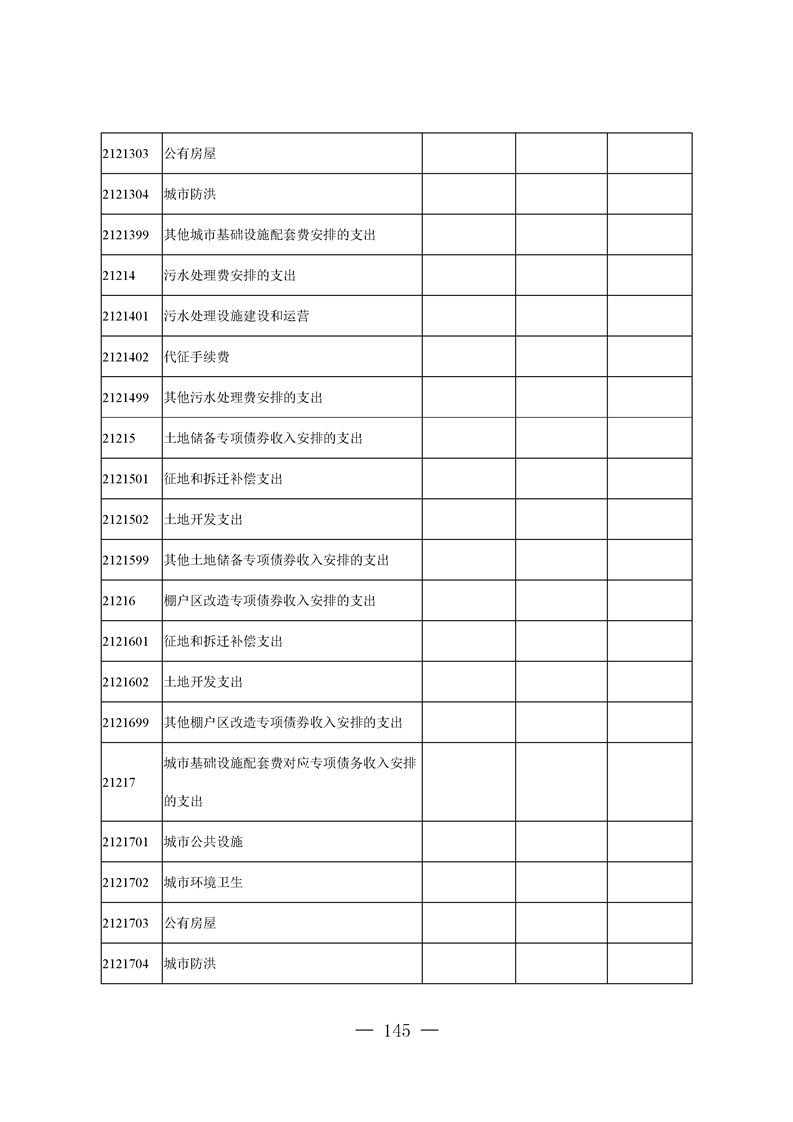 | 2121303 | 公有房屋 |  |  |  |
|---|---|---|---|---|
| 2121304 | 城市防洪 |  |  |  |
| 2121399 | 其他城市基础设施配套费安排的支出 |  |  |  |
| 21214 | 污水处理费安排的支出 |  |  |  |
| 2121401 | 污水处理设施建设和运营 |  |  |  |
| 2121402 | 代征手续费 |  |  |  |
| 2121499 | 其他污水处理费安排的支出 |  |  |  |
| 21215 | 土地储备专项债券收入安排的支出 |  |  |  |
| 2121501 | 征地和拆迁补偿支出 |  |  |  |
| 2121502 | 土地开发支出 |  |  |  |
| 2121599 | 其他土地储备专项债券收入安排的支出 |  |  |  |
| 21216 | 棚户区改造专项债券收入安排的支出 |  |  |  |
| 2121601 | 征地和拆迁补偿支出 |  |  |  |
| 2121602 | 土地开发支出 |  |  |  |
| 2121699 | 其他棚户区改造专项债券收入安排的支出 |  |  |  |
| 21217 | 城市基础设施配套费对应专项债务收入安排的支出 |  |  |  |
| 2121701 | 城市公共设施 |  |  |  |
| 2121702 | 城市环境卫生 |  |  |  |
| 2121703 | 公有房屋 |  |  |  |
| 2121704 | 城市防洪 |  |  |  |

— 145 —